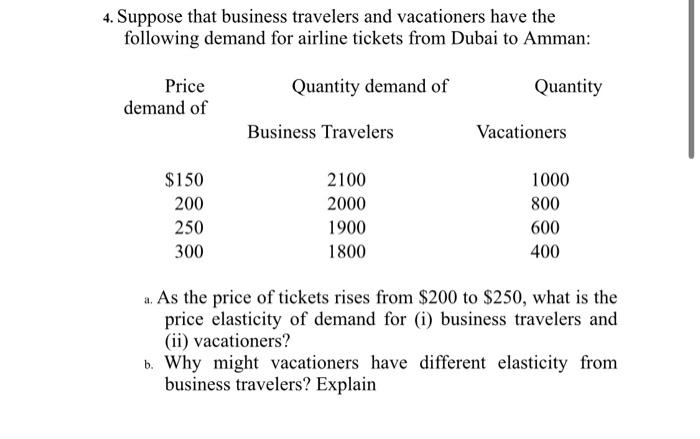 4. Suppose that business travelers and vacationers have the following demand for airline tickets from Dubai to Amman:

| Price demand of | Quantity demand of Business Travelers | Quantity Vacationers |
|---|---|---|
| \$150 | 2100 | 1000 |
| 200 | 2000 | 800 |
| 250 | 1900 | 600 |
| 300 | 1800 | 400 |

a. As the price of tickets rises from \$200 to \$250, what is the price elasticity of demand for (i) business travelers and (ii) vacationers?

b. Why might vacationers have different elasticity from business travelers? Explain